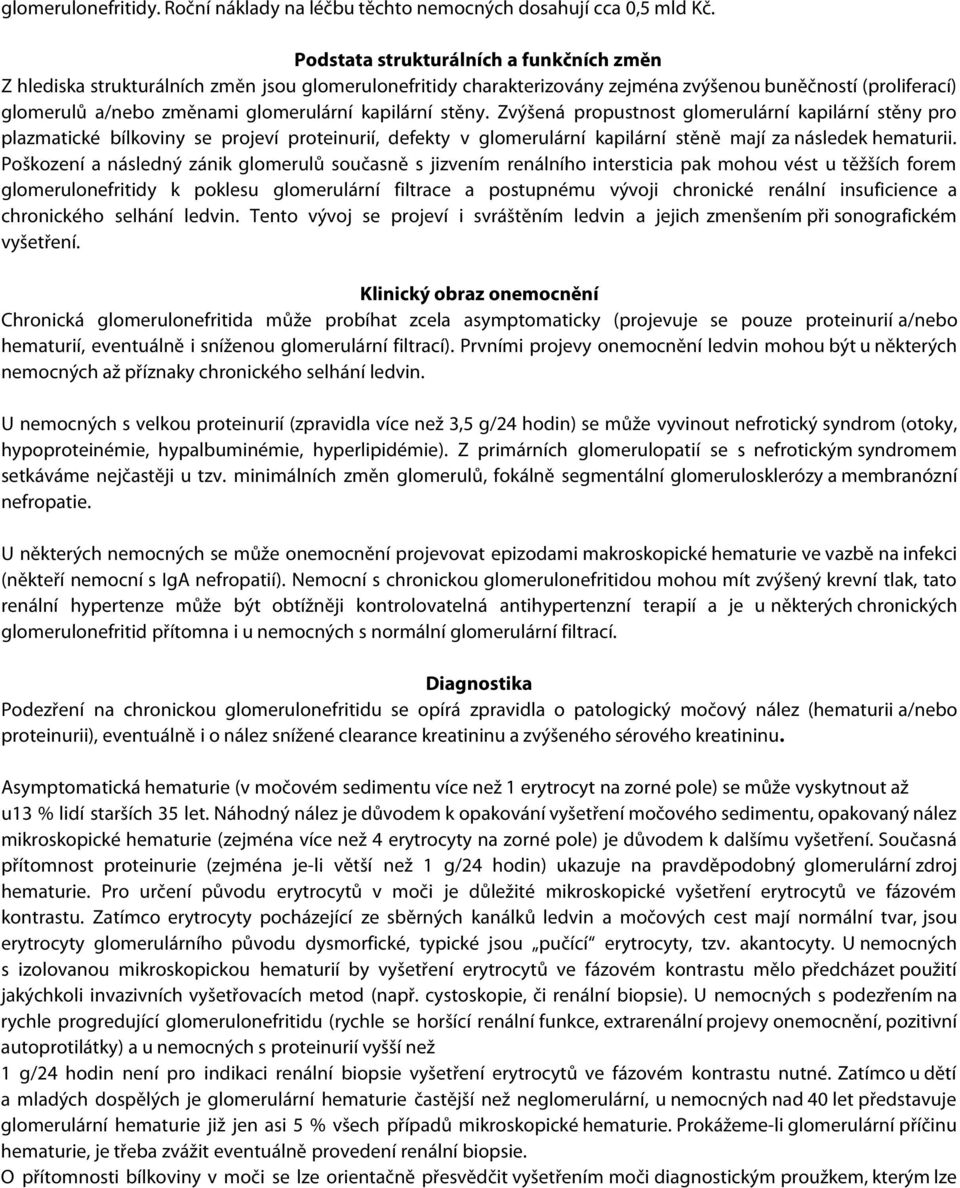 glomerulonefritidy. Roční náklady na léčbu těchto nemocných dosahují cca 0,5 mld Kč.

Podstata strukturálních a funkčních změn

Z hlediska strukturálních změn jsou glomerulonefritidy charakterizovány zejména zvýšenou buněčností (proliferací) glomerulů a/nebo změnami glomerulární kapilární stěny. Zvýšená propustnost glomerulární kapilární stěny pro plazmatické bílkoviny se projeví proteinurií, defekty v glomerulární kapilární stěně mají za následek hematurii. Poškození a následný zánik glomerulů současně s jizvením renálního intersticia pak mohou vést u těžších forem glomerulonefritidy k poklesu glomerulární filtrace a postupnému vývoji chronické renální insuficience a chronického selhání ledvin. Tento vývoj se projeví i svráštěním ledvin a jejich zmenšením při sonografickém vyšetření.

Klinický obraz onemocnění

Chronická glomerulonefritida může probíhat zcela asymptomaticky (projevuje se pouze proteinurií a/nebo hematurií, eventuálně i sníženou glomerulární filtrací). Prvními projevy onemocnění ledvin mohou být u některých nemocných až příznaky chronického selhání ledvin.

U nemocných s velkou proteinurií (zpravidla více než 3,5 g/24 hodin) se může vyvinout nefrotický syndrom (otoky, hypoproteinémie, hypalbuminémie, hyperlipidémie). Z primárních glomerulopatií se s nefrotickým syndromem setkáváme nejčastěji u tzv. minimálních změn glomerulů, fokálně segmentální glomerulosklerózy a membranózní nefropatie.

U některých nemocných se může onemocnění projevovat epizodami makroskopické hematurie ve vazbě na infekci (někteří nemocní s IgA nefropatií). Nemocní s chronickou glomerulonefritidou mohou mít zvýšený krevní tlak, tato renální hypertenze může být obtížněji kontrolovatelná antihypertenzní terapií a je u některých chronických glomerulonefritid přítomna i u nemocných s normální glomerulární filtrací.

Diagnostika

Podezření na chronickou glomerulonefritidu se opírá zpravidla o patologický močový nález (hematurii a/nebo proteinurii), eventuálně i o nález snížené clearance kreatininu a zvýšeného sérového kreatininu.

Asymptomatická hematurie (v močovém sedimentu více než 1 erytrocyt na zorné pole) se může vyskytnout až u13 % lidí starších 35 let. Náhodný nález je důvodem k opakování vyšetření močového sedimentu, opakovaný nález mikroskopické hematurie (zejména více než 4 erytrocyty na zorné pole) je důvodem k dalšímu vyšetření. Současná přítomnost proteinurie (zejména je-li větší než 1 g/24 hodin) ukazuje na pravděpodobný glomerulární zdroj hematurie. Pro určení původu erytrocytů v moči je důležité mikroskopické vyšetření erytrocytů ve fázovém kontrastu. Zatímco erytrocyty pocházející ze sběrných kanálků ledvin a močových cest mají normální tvar, jsou erytrocyty glomerulárního původu dysmorfické, typické jsou „pučící“ erytrocyty, tzv. akantocyty. U nemocných s izolovanou mikroskopickou hematurií by vyšetření erytrocytů ve fázovém kontrastu mělo předcházet použití jakýchkoli invazivních vyšetřovacích metod (např. cystoskopie, či renální biopsie). U nemocných s podezřením na rychle progredující glomerulonefritidu (rychle se horšící renální funkce, extrarenální projevy onemocnění, pozitivní autoprotilátky) a u nemocných s proteinurií vyšší než
1 g/24 hodin není pro indikaci renální biopsie vyšetření erytrocytů ve fázovém kontrastu nutné. Zatímco u dětí a mladých dospělých je glomerulární hematurie častější než neglomerulární, u nemocných nad 40 let představuje glomerulární hematurie již jen asi 5 % všech případů mikroskopické hematurie. Prokážeme-li glomerulární příčinu hematurie, je třeba zvážit eventuálně provedení renální biopsie.
O přítomnosti bílkoviny v moči se lze orientačně přesvědčit vyšetřením moči diagnostickým proužkem, kterým lze